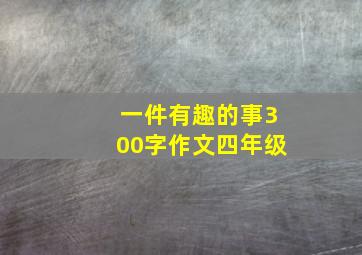 一件有趣的事300字作文四年级